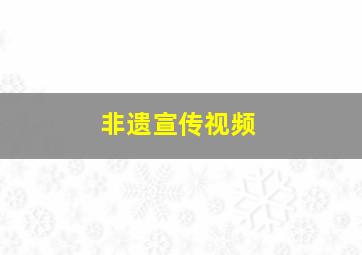 非遗宣传视频